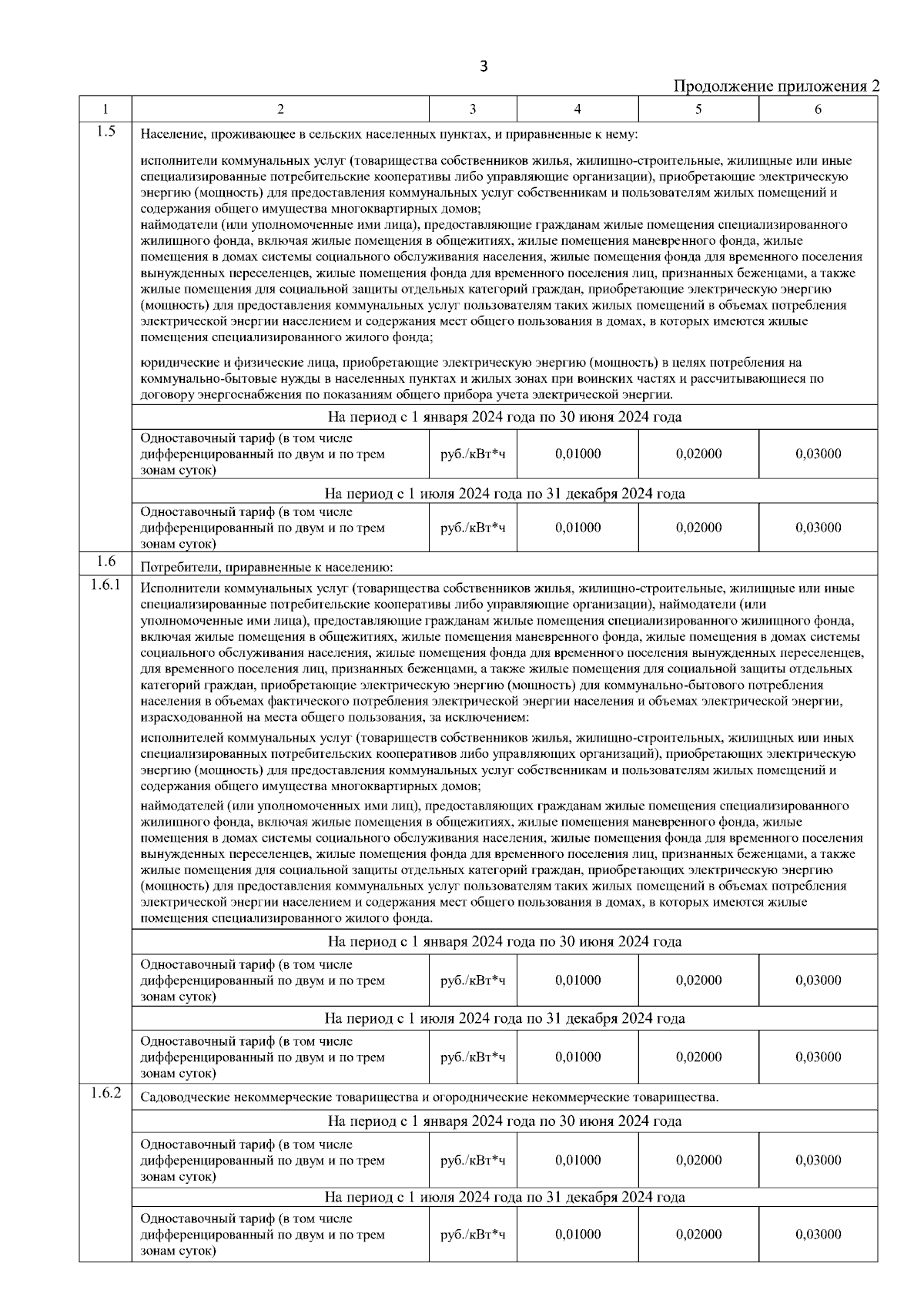 3

Продолжение приложения 2

| 1 | 2 | 3 | 4 | 5 | 6 |
|---|---|---|---|---|---|
| 1.5 | Население, проживающее в сельских населенных пунктах, и приравненные к нему: исполнители коммунальных услуг (товарищества собственников жилья, жилищно-строительные, жилищные или иные специализированные потребительские кооперативы либо управляющие организации), приобретающие электрическую энергию (мощность) для предоставления коммунальных услуг собственникам и пользователям жилых помещений и содержания общего имущества многоквартирных домов; наймодатели (или уполномоченные ими лица), предоставляющие гражданам жилые помещения специализированного жилищного фонда, включая жилые помещения в общежитиях, жилые помещения маневренного фонда, жилые помещения в домах системы социального обслуживания населения, жилые помещения фонда для временного поселения вынужденных переселенцев, жилые помещения фонда для временного поселения лиц, признанных беженцами, а также жилые помещения для социальной защиты отдельных категорий граждан, приобретающие электрическую энергию (мощность) для предоставления коммунальных услуг пользователям таких жилых помещений в объемах потребления электрической энергии населением и содержания мест общего пользования в домах, в которых имеются жилые помещения специализированного жилого фонда; юридические и физические лица, приобретающие электрическую энергию (мощность) в целях потребления на коммунально-бытовые нужды в населенных пунктах и жилых зонах при воинских частях и рассчитывающиеся по договору энергоснабжения по показаниям общего прибора учета электрической энергии. | | | | |
| | На период с 1 января 2024 года по 30 июня 2024 года | | | | |
| | Одноставочный тариф (в том числе дифференцированный по двум и по трем зонам суток) | руб./кВт*ч | 0,01000 | 0,02000 | 0,03000 |
| | На период с 1 июля 2024 года по 31 декабря 2024 года | | | | |
| | Одноставочный тариф (в том числе дифференцированный по двум и по трем зонам суток) | руб./кВт*ч | 0,01000 | 0,02000 | 0,03000 |
| 1.6 | Потребители, приравненные к населению: | | | | |
| 1.6.1 | Исполнители коммунальных услуг (товарищества собственников жилья, жилищно-строительные, жилищные или иные специализированные потребительские кооперативы либо управляющие организации), наймодатели (или уполномоченные ими лица), предоставляющие гражданам жилые помещения специализированного жилищного фонда, включая жилые помещения в общежитиях, жилые помещения маневренного фонда, жилые помещения в домах системы социального обслуживания населения, жилые помещения фонда для временного поселения вынужденных переселенцев, для временного поселения лиц, признанных беженцами, а также жилые помещения для социальной защиты отдельных категорий граждан, приобретающие электрическую энергию (мощность) для коммунально-бытового потребления населения в объемах фактического потребления электрической энергии населения и объемах электрической энергии, израсходованной на места общего пользования, за исключением: исполнителей коммунальных услуг (товариществ собственников жилья, жилищно-строительных, жилищных или иных специализированных потребительских кооперативов либо управляющих организаций), приобретающих электрическую энергию (мощность) для предоставления коммунальных услуг собственникам и пользователям жилых помещений и содержания общего имущества многоквартирных домов; наймодателей (или уполномоченных ими лиц), предоставляющих гражданам жилые помещения специализированного жилищного фонда, включая жилые помещения в общежитиях, жилые помещения маневренного фонда, жилые помещения в домах системы социального обслуживания населения, жилые помещения фонда для временного поселения вынужденных переселенцев, жилые помещения фонда для временного поселения лиц, признанных беженцами, а также жилые помещения для социальной защиты отдельных категорий граждан, приобретающих электрическую энергию (мощность) для предоставления коммунальных услуг пользователям таких жилых помещений в объемах потребления электрической энергии населением и содержания мест общего пользования в домах, в которых имеются жилые помещения специализированного жилого фонда. | | | | |
| | На период с 1 января 2024 года по 30 июня 2024 года | | | | |
| | Одноставочный тариф (в том числе дифференцированный по двум и по трем зонам суток) | руб./кВт*ч | 0,01000 | 0,02000 | 0,03000 |
| | На период с 1 июля 2024 года по 31 декабря 2024 года | | | | |
| | Одноставочный тариф (в том числе дифференцированный по двум и по трем зонам суток) | руб./кВт*ч | 0,01000 | 0,02000 | 0,03000 |
| 1.6.2 | Садоводческие некоммерческие товарищества и огороднические некоммерческие товарищества. | | | | |
| | На период с 1 января 2024 года по 30 июня 2024 года | | | | |
| | Одноставочный тариф (в том числе дифференцированный по двум и по трем зонам суток) | руб./кВт*ч | 0,01000 | 0,02000 | 0,03000 |
| | На период с 1 июля 2024 года по 31 декабря 2024 года | | | | |
| | Одноставочный тариф (в том числе дифференцированный по двум и по трем зонам суток) | руб./кВт*ч | 0,01000 | 0,02000 | 0,03000 |